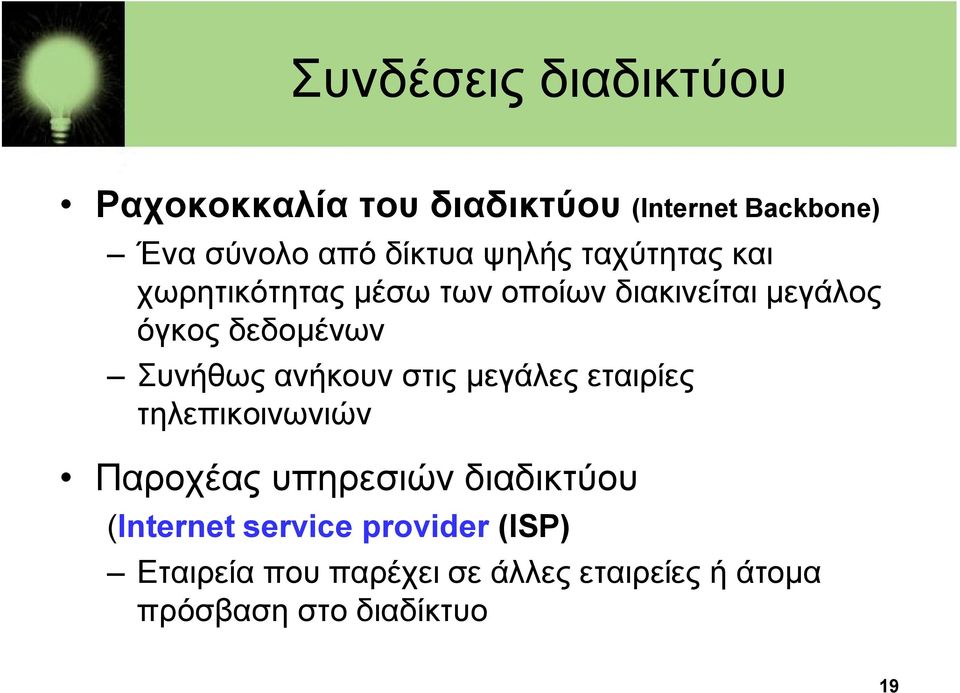 Συνδέσεις διαδικτύου

• Ραχοκοκκαλία του διαδικτύου (Internet Backbone)

– Ένα σύνολο από δίκτυα ψηλής ταχύτητας και χωρητικότητας μέσω των οποίων διακινείται μεγάλος όγκος δεδομένων

– Συνήθως ανήκουν στις μεγάλες εταιρίες τηλεπικοινωνιών

• Παροχέας υπηρεσιών διαδικτύου (Internet service provider (ISP)

– Εταιρεία που παρέχει σε άλλες εταιρείες ή άτομα πρόσβαση στο διαδίκτυο

19